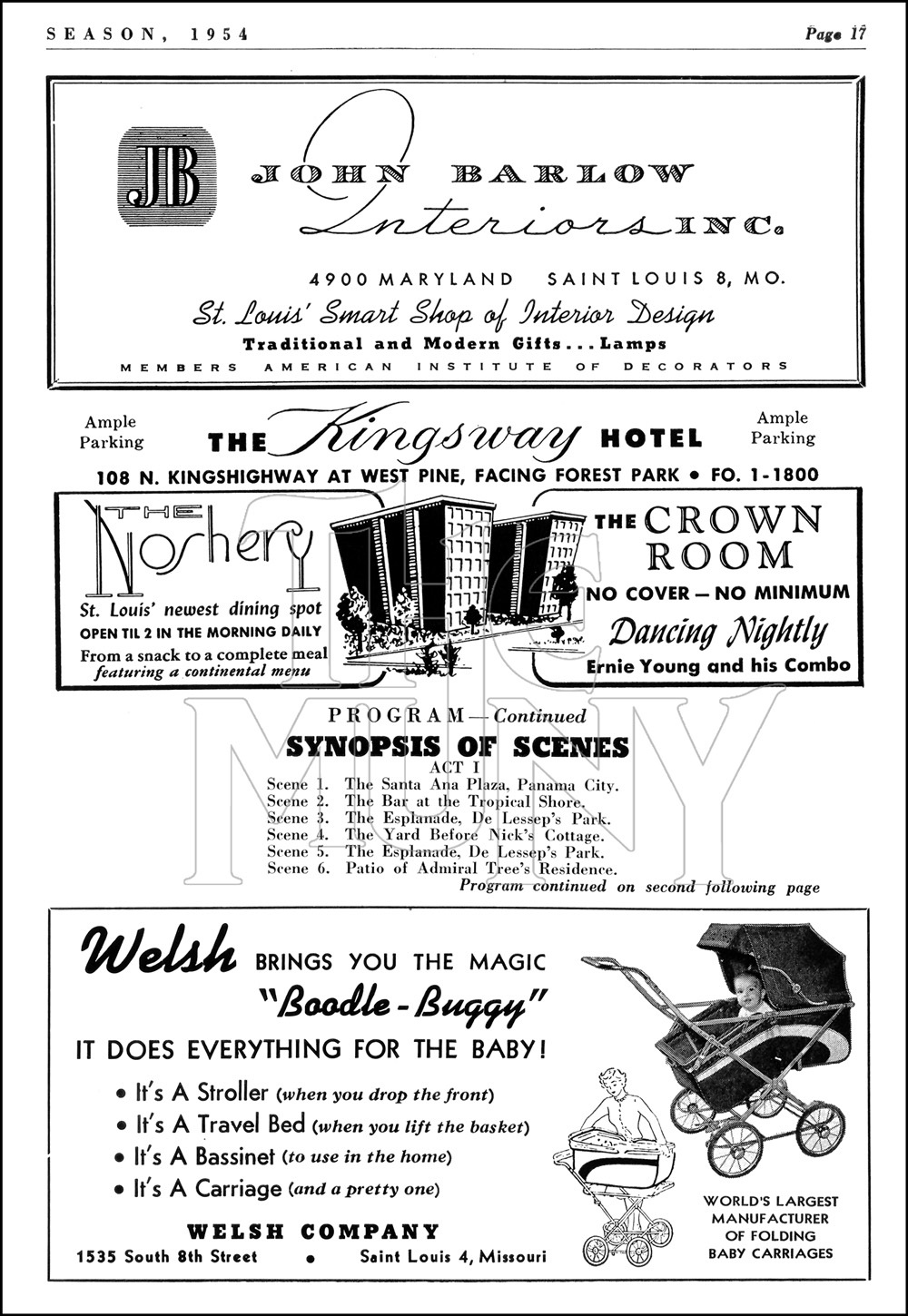 SEASON, 1954

Page 17

JB

JOHN BARLOW Interiors INC.

4900 MARYLAND SAINT LOUIS 8, MO.

St. Louis' Smart Shop of Interior Design

Traditional and Modern Gifts . . . Lamps

MEMBERS AMERICAN INSTITUTE OF DECORATORS

Ample Parking

THE Kingsway HOTEL

Ample Parking

108 N. KINGSHIGHWAY AT WEST PINE, FACING FOREST PARK • FO. 1-1800

THE Noshery

St. Louis' newest dining spot

OPEN TIL 2 IN THE MORNING DAILY

From a snack to a complete meal featuring a continental menu

THE CROWN ROOM

NO COVER — NO MINIMUM

Dancing Nightly

Ernie Young and his Combo

THE MUNY

PROGRAM—Continued

SYNOPSIS OF SCENES

ACT I

Scene 1. The Santa Ana Plaza, Panama City.
Scene 2. The Bar at the Tropical Shore.
Scene 3. The Esplanade, De Lessep's Park.
Scene 4. The Yard Before Nick's Cottage.
Scene 5. The Esplanade, De Lessep's Park.
Scene 6. Patio of Admiral Tree's Residence.

Program continued on second following page

Welsh BRINGS YOU THE MAGIC "Boodle-Buggy"

IT DOES EVERYTHING FOR THE BABY!

• It's A Stroller (when you drop the front)
• It's A Travel Bed (when you lift the basket)
• It's A Bassinet (to use in the home)
• It's A Carriage (and a pretty one)

WELSH COMPANY

1535 South 8th Street • Saint Louis 4, Missouri

WORLD'S LARGEST MANUFACTURER OF FOLDING BABY CARRIAGES